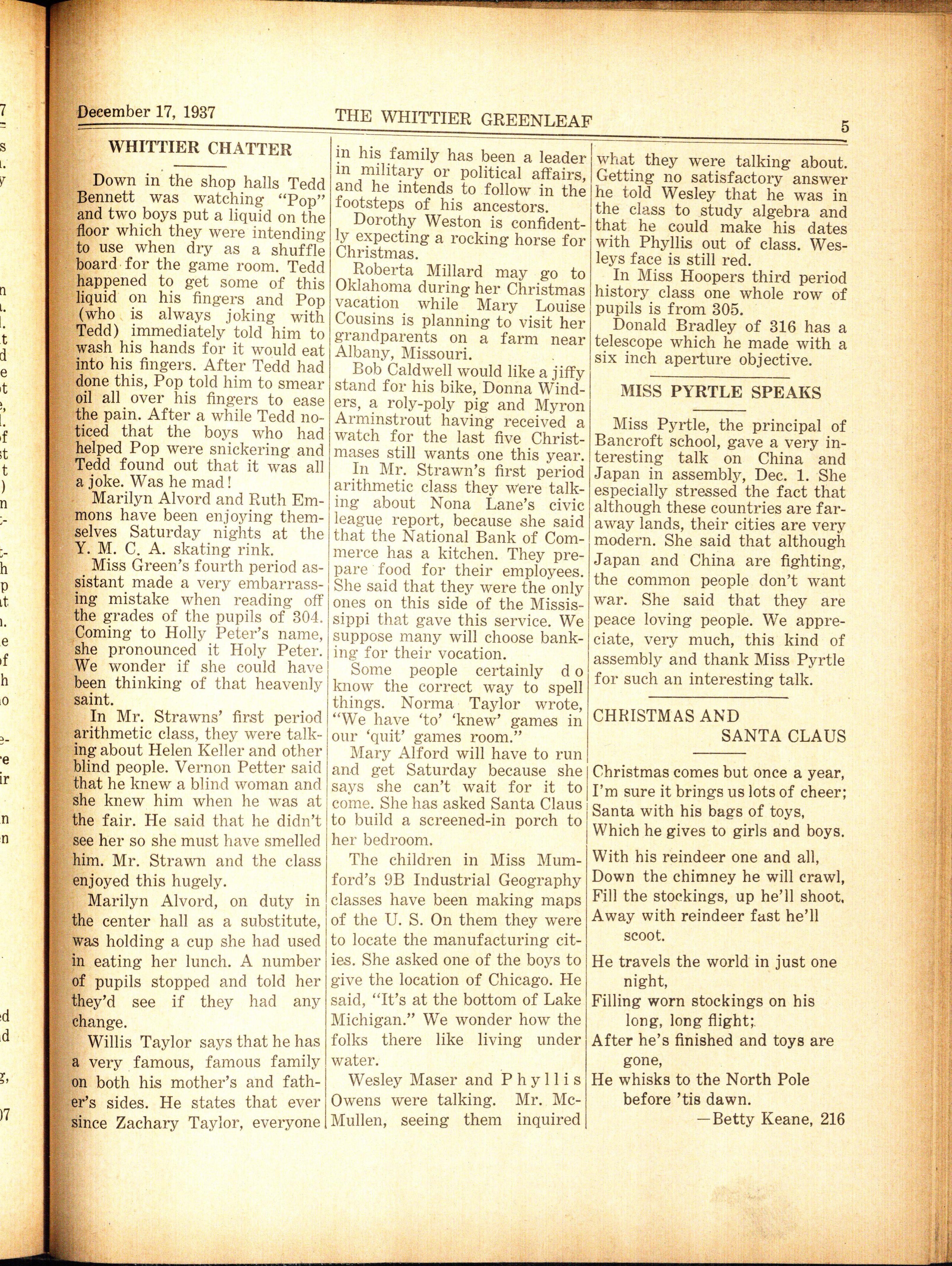 December 17, 1937 THE WHITTIER GREENLEAF 5

WHITTIER CHATTER

Down in the shop halls Tedd Bennett was watching "Pop" and two boys put a liquid on the floor which they were intending to use when dry as a shuffle board for the game room. Tedd happened to get some of this liquid on his fingers and Pop (who is always joking with Tedd) immediately told him to wash his hands for it would eat into his fingers. After Tedd had done this, Pop told him to smear oil all over his fingers to ease the pain. After a while Tedd noticed that the boys who had helped Pop were snickering and Tedd found out that it was all a joke. Was he mad!

Marilyn Alvord and Ruth Emmons have been enjoying themselves Saturday nights at the Y. M. C. A. skating rink.

Miss Green's fourth period assistant made a very embarrassing mistake when reading off the grades of the pupils of 304. Coming to Holly Peter's name, she pronounced it Holy Peter. We wonder if she could have been thinking of that heavenly saint.

In Mr. Strawns' first period arithmetic class, they were talking about Helen Keller and other blind people. Vernon Petter said that he knew a blind woman and she knew him when he was at the fair. He said that he didn't see her so she must have smelled him. Mr. Strawn and the class enjoyed this hugely.

Marilyn Alvord, on duty in the center hall as a substitute, was holding a cup she had used in eating her lunch. A number of pupils stopped and told her they'd see if they had any change.

Willis Taylor says that he has a very famous, famous family on both his mother's and father's sides. He states that ever since Zachary Taylor, everyone in his family has been a leader in military or political affairs, and he intends to follow in the footsteps of his ancestors.

Dorothy Weston is confidently expecting a rocking horse for Christmas.

Roberta Millard may go to Oklahoma during her Christmas vacation while Mary Louise Cousins is planning to visit her grandparents on a farm near Albany, Missouri.

Bob Caldwell would like a jiffy stand for his bike, Donna Winders, a roly-poly pig and Myron Arminstrout having received a watch for the last five Christmases still wants one this year.

In Mr. Strawn's first period arithmetic class they were talking about Nona Lane's civic league report, because she said that the National Bank of Commerce has a kitchen. They prepare food for their employees. She said that they were the only ones on this side of the Mississippi that gave this service. We suppose many will choose banking for their vocation.

Some people certainly do know the correct way to spell things. Norma Taylor wrote, "We have 'to' 'knew' games in our 'quit' games room."

Mary Alford will have to run and get Saturday because she says she can't wait for it to come. She has asked Santa Claus to build a screened-in porch to her bedroom.

The children in Miss Mumford's 9B Industrial Geography classes have been making maps of the U. S. On them they were to locate the manufacturing cities. She asked one of the boys to give the location of Chicago. He said, "It's at the bottom of Lake Michigan." We wonder how the folks there like living under water.

Wesley Maser and Phyllis Owens were talking. Mr. McMullen, seeing them inquired what they were talking about. Getting no satisfactory answer he told Wesley that he was in the class to study algebra and that he could make his dates with Phyllis out of class. Wesleys face is still red.

In Miss Hoopers third period history class one whole row of pupils is from 305.

Donald Bradley of 316 has a telescope which he made with a six inch aperture objective.

MISS PYRTLE SPEAKS

Miss Pyrtle, the principal of Bancroft school, gave a very interesting talk on China and Japan in assembly, Dec. 1. She especially stressed the fact that although these countries are faraway lands, their cities are very modern. She said that although Japan and China are fighting, the common people don't want war. She said that they are peace loving people. We appreciate, very much, this kind of assembly and thank Miss Pyrtle for such an interesting talk.

CHRISTMAS AND SANTA CLAUS

Christmas comes but once a year,
I'm sure it brings us lots of cheer;
Santa with his bags of toys,
Which he gives to girls and boys.

With his reindeer one and all,
Down the chimney he will crawl,
Fill the stockings, up he'll shoot,
Away with reindeer fast he'll scoot.

He travels the world in just one night,
Filling worn stockings on his long, long flight;
After he's finished and toys are gone,
He whisks to the North Pole before 'tis dawn.

—Betty Keane, 216